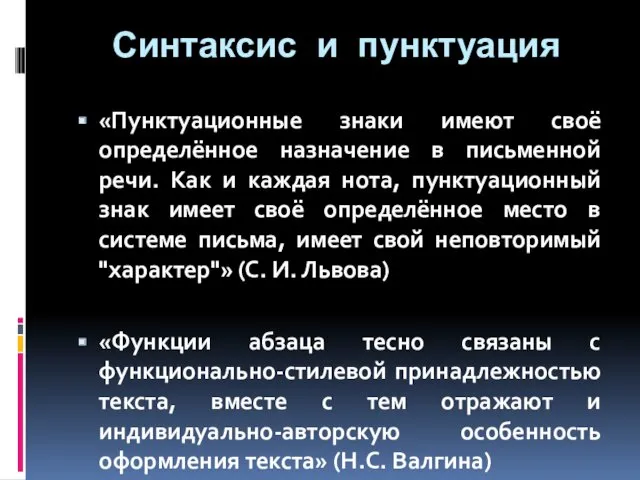 Синтаксис и пунктуация

«Пунктуационные знаки имеют своё определённое назначение в письменной речи. Как и каждая нота, пунктуационный знак имеет своё определённое место в системе письма, имеет свой неповторимый "характер"» (С. И. Львова)

«Функции абзаца тесно связаны с функционально-стилевой принадлежностью текста, вместе с тем отражают и индивидуально-авторскую особенность оформления текста» (Н.С. Валгина)